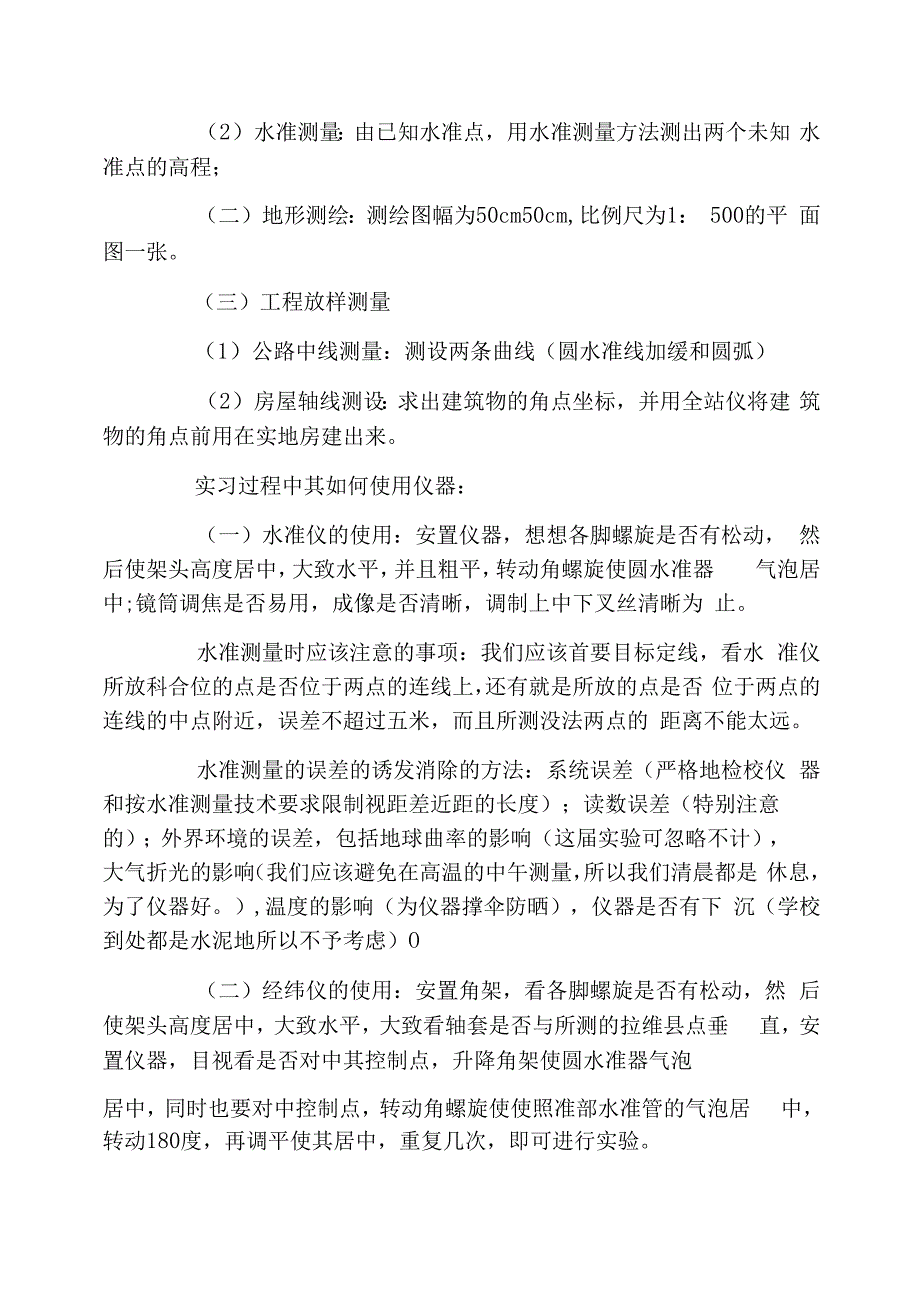 （2）水准测量：由已知水准点，用水准测量方法测出两个未知 水准点的高程；

（二）地形测绘：测绘图幅为50cm50cm,比例尺为1： 500的平 面图一张。

（三）工程放样测量

（1）公路中线测量：测设两条曲线（圆水准线加缓和圆弧）

（2）房屋轴线测设：求出建筑物的角点坐标，并用全站仪将建 筑物的角点前用在实地房建出来。

实习过程中其如何使用仪器：

（一）水准仪的使用：安置仪器，想想各脚螺旋是否有松动， 然后使架头高度居中，大致水平，并且粗平，转动角螺旋使圆水准器 气泡居中；镜筒调焦是否易用，成像是否清晰，调制上中下叉丝清晰为 止。

水准测量时应该注意的事项：我们应该首要目标定线，看水 准仪所放科合位的点是否位于两点的连线上，还有就是所放的点是否 位于两点的连线的中点附近，误差不超过五米，而且所测没法两点的 距离不能太远。

水准测量的误差的诱发消除的方法：系统误差（严格地检校仪 器和按水准测量技术要求限制视距差近距的长度）；读数误差（特别注意的）；外界环境的误差，包括地球曲率的影响（这届实验可忽略不计），大气折光的影响（我们应该避免在高温的中午测量，所以我们清晨都是 休息，为了仪器好。），温度的影响（为仪器撑伞防晒），仪器是否有下 沉（学校到处都是水泥地所以不予考虑）0

（二）经纬仪的使用：安置角架，看各脚螺旋是否有松动，然 后使架头高度居中，大致水平，大致看轴套是否与所测的拉维县点垂 直，安置仪器，目视看是否对中其控制点，升降角架使圆水准器气泡

居中，同时也要对中控制点，转动角螺旋使使照准部水准管的气泡居 中，转动180度，再调平使其居中，重复几次，即可进行实验。